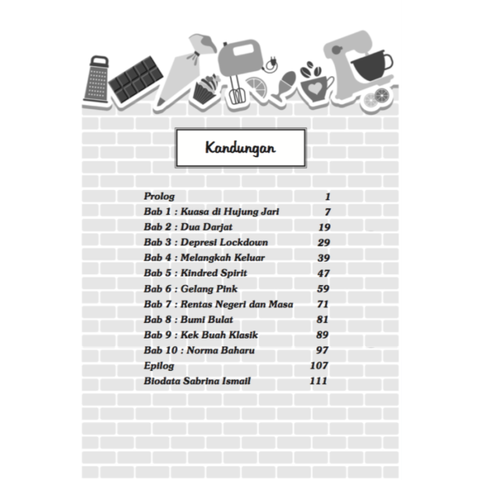 Kandungan

| | |
|---|---|
| Prolog | 1 |
| Bab 1 : Kuasa di Hujung Jari | 7 |
| Bab 2 : Dua Darjat | 19 |
| Bab 3 : Depresi Lockdown | 29 |
| Bab 4 : Melangkah Keluar | 39 |
| Bab 5 : Kindred Spirit | 47 |
| Bab 6 : Gelang Pink | 59 |
| Bab 7 : Rentas Negeri dan Masa | 71 |
| Bab 8 : Bumi Bulat | 81 |
| Bab 9 : Kek Buah Klasik | 89 |
| Bab 10 : Norma Baharu | 97 |
| Epilog | 107 |
| Biodata Sabrina Ismail | 111 |